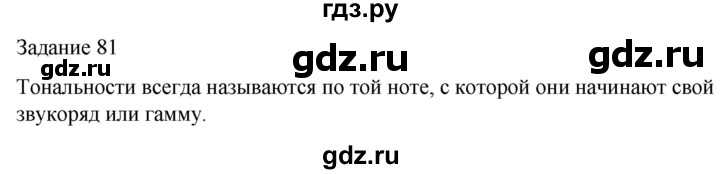 гдз.ру

Задание 81 gdz.ru gdz.ru
gdz.ru
Тональности всегда называются по той ноте, с которой они начинают свой звукоряд или гамму.

gdz.ru